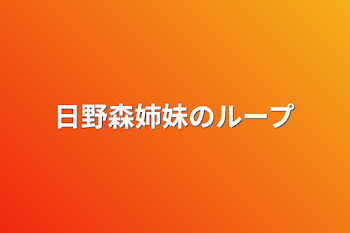 日野森姉妹のループ